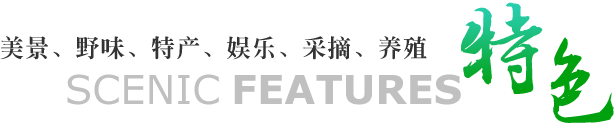 美景、野味、特产、娱乐、采摘、养殖

SCENIC FEATURES

特色